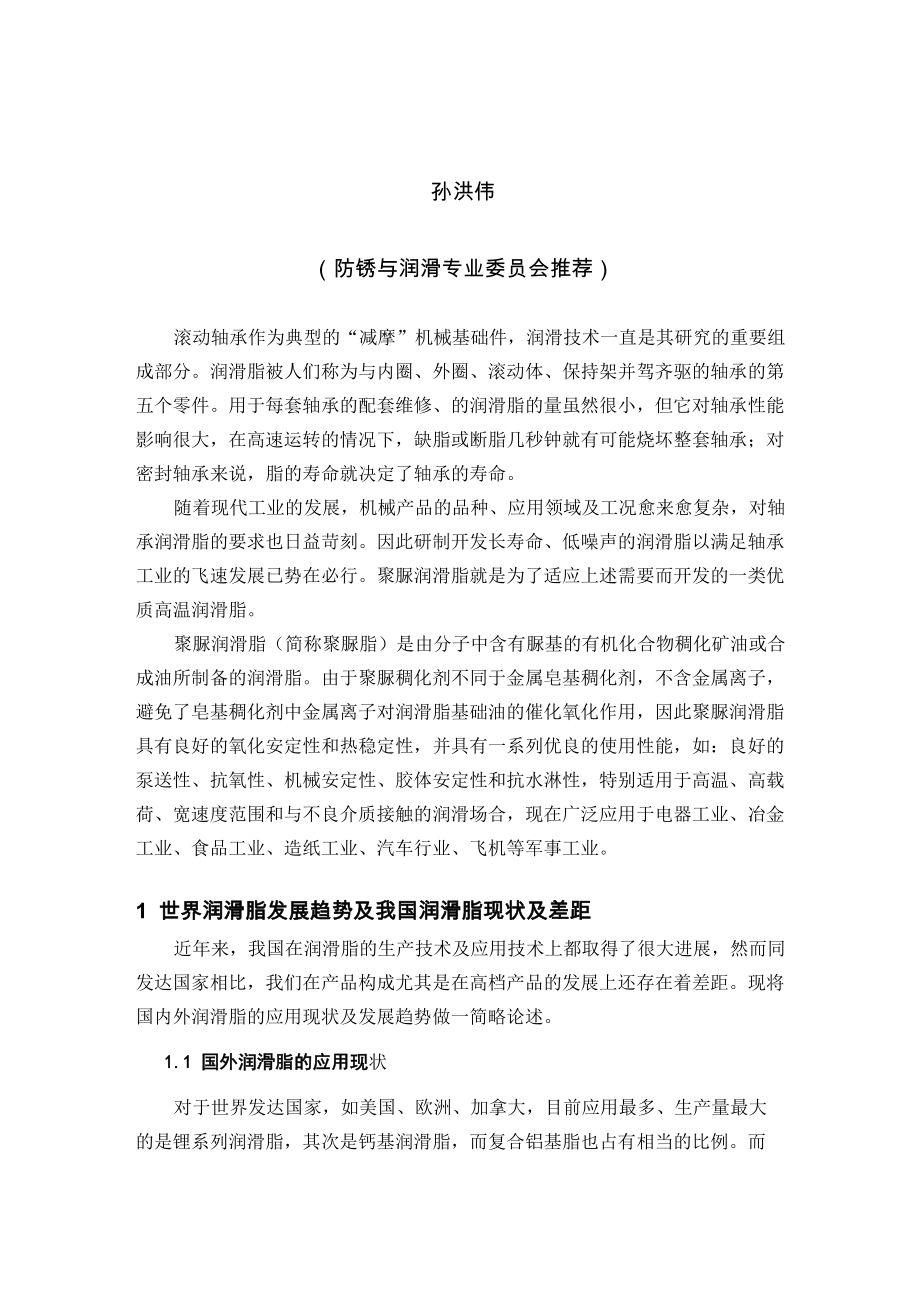 孙洪伟

（防锈与润滑专业委员会推荐）

滚动轴承作为典型的“减摩”机械基础件，润滑技术一直是其研究的重要组成部分。润滑脂被人们称为与内圈、外圈、滚动体、保持架并驾齐驱的轴承的第五个零件。用于每套轴承的配套维修、的润滑脂的量虽然很小，但它对轴承性能影响很大，在高速运转的情况下，缺脂或断脂几秒钟就有可能烧坏整套轴承；对密封轴承来说，脂的寿命就决定了轴承的寿命。

随着现代工业的发展，机械产品的品种、应用领域及工况愈来愈复杂，对轴承润滑脂的要求也日益苛刻。因此研制开发长寿命、低噪声的润滑脂以满足轴承工业的飞速发展已势在必行。聚脲润滑脂就是为了适应上述需要而开发的一类优质高温润滑脂。

聚脲润滑脂（简称聚脲脂）是由分子中含有脲基的有机化合物稠化矿油或合成油所制备的润滑脂。由于聚脲稠化剂不同于金属皂基稠化剂，不含金属离子，避免了皂基稠化剂中金属离子对润滑脂基础油的催化氧化作用，因此聚脲润滑脂具有良好的氧化安定性和热稳定性，并具有一系列优良的使用性能，如：良好的泵送性、抗氧性、机械安定性、胶体安定性和抗水淋性，特别适用于高温、高载荷、宽速度范围和与不良介质接触的润滑场合，现在广泛应用于电器工业、冶金工业、食品工业、造纸工业、汽车行业、飞机等军事工业。

1 世界润滑脂发展趋势及我国润滑脂现状及差距

近年来，我国在润滑脂的生产技术及应用技术上都取得了很大进展，然而同发达国家相比，我们在产品构成尤其是在高档产品的发展上还存在着差距。现将国内外润滑脂的应用现状及发展趋势做一简略论述。

1.1 国外润滑脂的应用现状

对于世界发达国家，如美国、欧洲、加拿大，目前应用最多、生产量最大的是锂系列润滑脂，其次是钙基润滑脂，而复合铝基脂也占有相当的比例。而